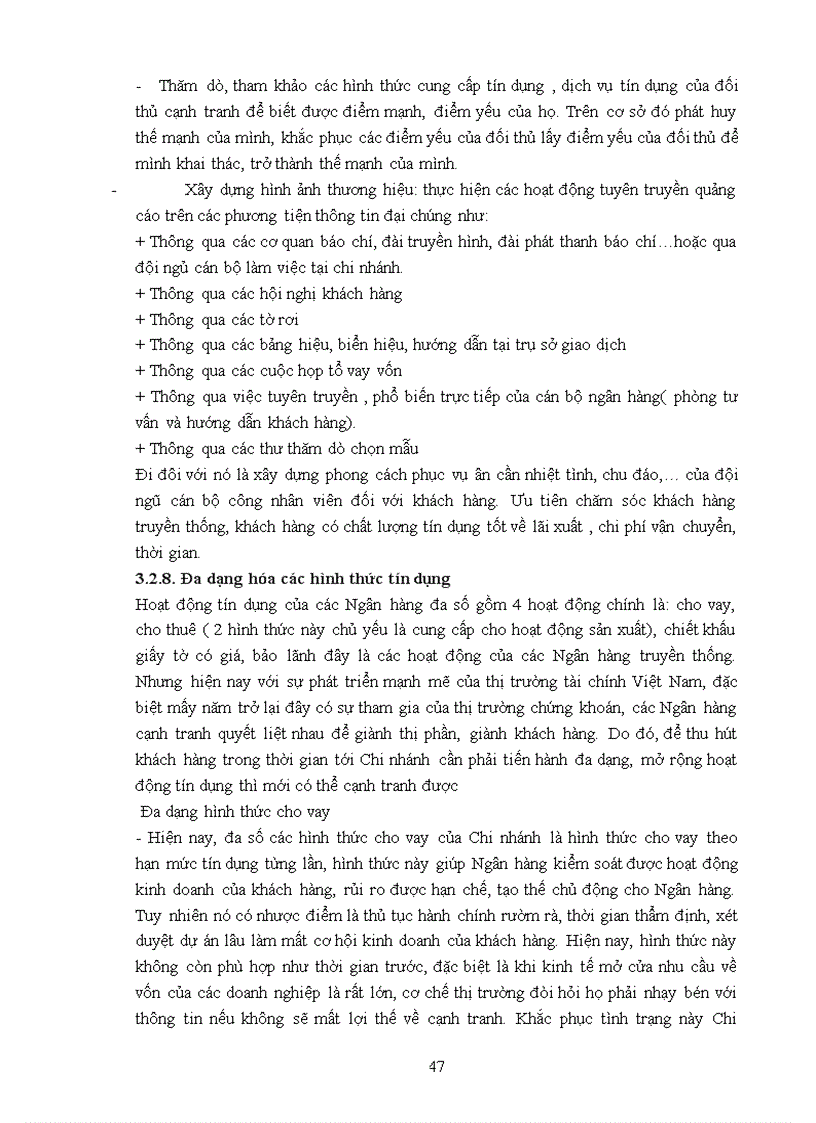 - Thăm dò, tham khảo các hình thức cung cấp tín dụng , dịch vụ tín dụng của đối thủ cạnh tranh để biết được điểm mạnh, điểm yếu của họ. Trên cơ sở đó phát huy thế mạnh của mình, khắc phục các điểm yếu của đối thủ lấy điểm yếu của đối thủ để mình khai thác, trở thành thế mạnh của mình.

- Xây dựng hình ảnh thương hiệu: thực hiện các hoạt động tuyên truyền quảng cáo trên các phương tiện thông tin đại chúng như:
+ Thông qua các cơ quan báo chí, đài truyền hình, đài phát thanh báo chí…hoặc qua đội ngủ cán bộ làm việc tại chi nhánh.
+ Thông qua các hội nghị khách hàng
+ Thông qua các tờ rơi
+ Thông qua các bảng hiệu, biển hiệu, hướng dẫn tại trụ sở giao dịch
+ Thông qua các cuộc họp tổ vay vốn
+ Thông qua việc tuyên truyền , phổ biến trực tiếp của cán bộ ngân hàng( phòng tư vấn và hướng dẫn khách hàng).
+ Thông qua các thư thăm dò chọn mẫu
Đi đôi với nó là xây dựng phong cách phục vụ ân cần nhiệt tình, chu đáo,… của đội ngũ cán bộ công nhân viên đối với khách hàng. Ưu tiên chăm sóc khách hàng truyền thống, khách hàng có chất lượng tín dụng tốt về lãi xuất , chi phí vận chuyển, thời gian.

3.2.8. Đa dạng hóa các hình thức tín dụng
Hoạt động tín dụng của các Ngân hàng đa số gồm 4 hoạt động chính là: cho vay, cho thuê ( 2 hình thức này chủ yếu là cung cấp cho hoạt động sản xuất), chiết khấu giấy tờ có giá, bảo lãnh đây là các hoạt động của các Ngân hàng truyền thống. Nhưng hiện nay với sự phát triển mạnh mẽ của thị trường tài chính Việt Nam, đặc biệt mấy năm trở lại đây có sự tham gia của thị trường chứng khoán, các Ngân hàng cạnh tranh quyết liệt nhau để giành thị phần, giành khách hàng. Do đó, để thu hút khách hàng trong thời gian tới Chi nhánh cần phải tiến hành đa dạng, mở rộng hoạt động tín dụng thì mới có thể cạnh tranh được
Đa dạng hình thức cho vay
- Hiện nay, đa số các hình thức cho vay của Chi nhánh là hình thức cho vay theo hạn mức tín dụng từng lần, hình thức này giúp Ngân hàng kiểm soát được hoạt động kinh doanh của khách hàng, rủi ro được hạn chế, tạo thế chủ động cho Ngân hàng. Tuy nhiên nó có nhược điểm là thủ tục hành chính rườm rà, thời gian thẩm định, xét duyệt dự án lâu làm mất cơ hội kinh doanh của khách hàng. Hiện nay, hình thức này không còn phù hợp như thời gian trước, đặc biệt là khi kinh tế mở cửa nhu cầu về vốn của các doanh nghiệp là rất lớn, cơ chế thị trường đòi hỏi họ phải nhạy bén với thông tin nếu không sẽ mất lợi thế về cạnh tranh. Khắc phục tình trạng này Chi

47